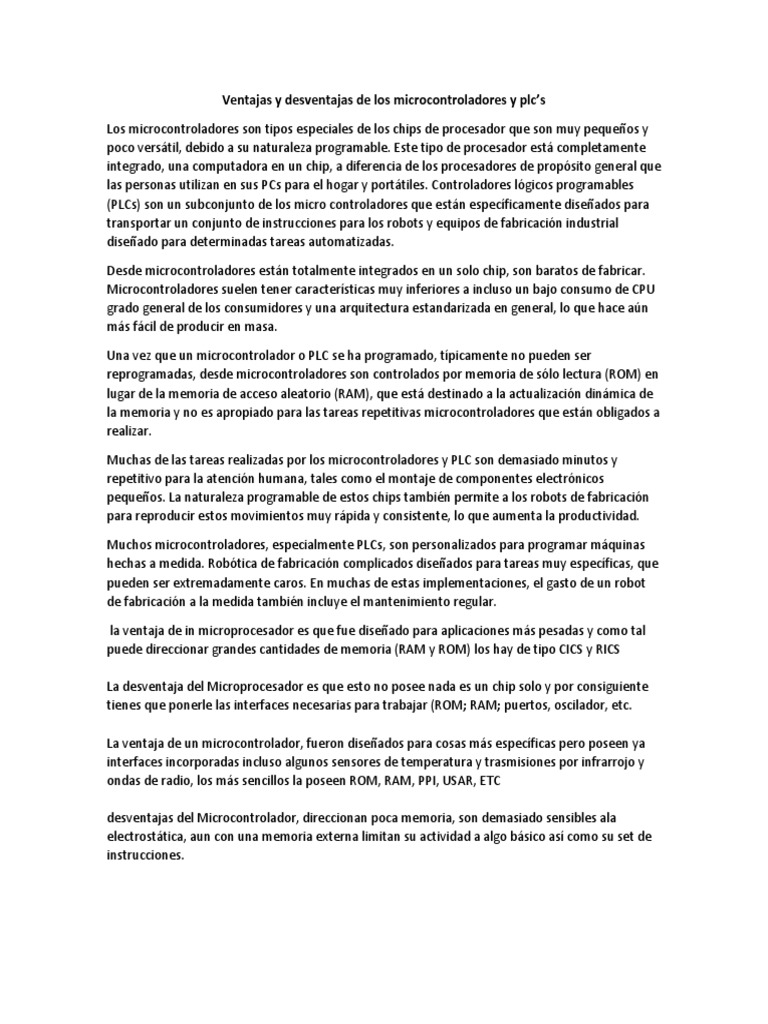 Ventajas y desventajas de los microcontroladores y plc's

Los microcontroladores son tipos especiales de los chips de procesador que son muy pequeños y poco versátil, debido a su naturaleza programable. Este tipo de procesador está completamente integrado, una computadora en un chip, a diferencia de los procesadores de propósito general que las personas utilizan en sus PCs para el hogar y portátiles. Controladores lógicos programables (PLCs) son un subconjunto de los micro controladores que están específicamente diseñados para transportar un conjunto de instrucciones para los robots y equipos de fabricación industrial diseñado para determinadas tareas automatizadas.

Desde microcontroladores están totalmente integrados en un solo chip, son baratos de fabricar. Microcontroladores suelen tener características muy inferiores a incluso un bajo consumo de CPU grado general de los consumidores y una arquitectura estandarizada en general, lo que hace aún más fácil de producir en masa.

Una vez que un microcontrolador o PLC se ha programado, típicamente no pueden ser reprogramadas, desde microcontroladores son controlados por memoria de sólo lectura (ROM) en lugar de la memoria de acceso aleatorio (RAM), que está destinado a la actualización dinámica de la memoria y no es apropiado para las tareas repetitivas microcontroladores que están obligados a realizar.

Muchas de las tareas realizadas por los microcontroladores y PLC son demasiado minutos y repetitivo para la atención humana, tales como el montaje de componentes electrónicos pequeños. La naturaleza programable de estos chips también permite a los robots de fabricación para reproducir estos movimientos muy rápida y consistente, lo que aumenta la productividad.

Muchos microcontroladores, especialmente PLCs, son personalizados para programar máquinas hechas a medida. Robótica de fabricación complicados diseñados para tareas muy específicas, que pueden ser extremadamente caros. En muchas de estas implementaciones, el gasto de un robot de fabricación a la medida también incluye el mantenimiento regular.

la ventaja de in microprocesador es que fue diseñado para aplicaciones más pesadas y como tal puede direccionar grandes cantidades de memoria (RAM y ROM) los hay de tipo CICS y RICS

La desventaja del Microprocesador es que esto no posee nada es un chip solo y por consiguiente tienes que ponerle las interfaces necesarias para trabajar (ROM; RAM; puertos, oscilador, etc.

La ventaja de un microcontrolador, fueron diseñados para cosas más específicas pero poseen ya interfaces incorporadas incluso algunos sensores de temperatura y trasmisiones por infrarrojo y ondas de radio, los más sencillos la poseen ROM, RAM, PPI, USAR, ETC

desventajas del Microcontrolador, direccionan poca memoria, son demasiado sensibles ala electrostática, aun con una memoria externa limitan su actividad a algo básico así como su set de instrucciones.